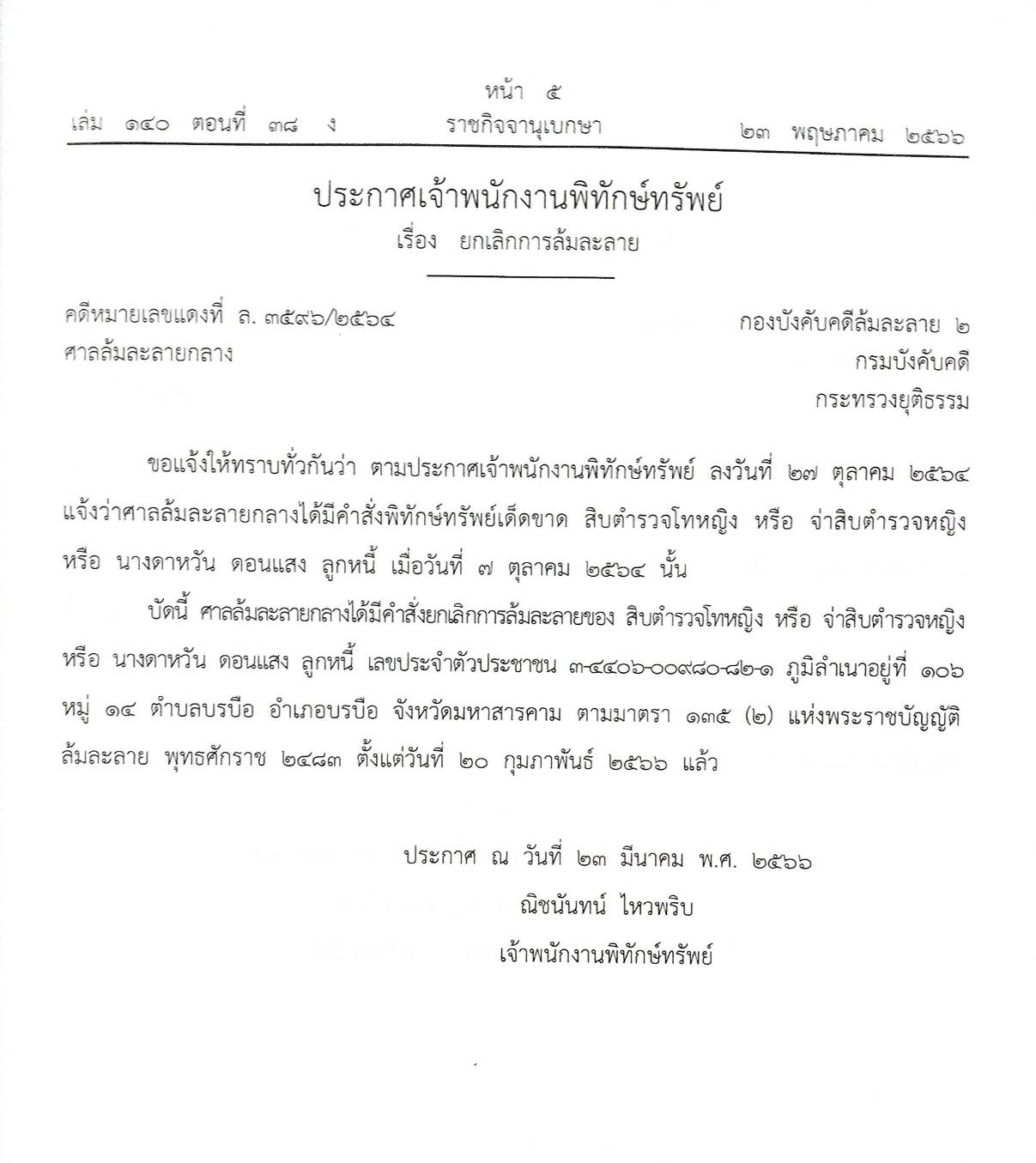 หน้า ๕
เล่ม ๑๔๐ ตอนที่ ๓๘ ง ราชกิจจานุเบกษา ๒๓ พฤษภาคม ๒๕๖๖

ประกาศเจ้าพนักงานพิทักษ์ทรัพย์
เรื่อง ยกเลิกการล้มละลาย

คดีหมายเลขแดงที่ ล. ๓๕๙๖/๒๕๖๔
ศาลล้มละลายกลาง

กองบังคับคดีล้มละลาย ๒
กรมบังคับคดี
กระทรวงยุติธรรม

ขอแจ้งให้ทราบทั่วกันว่า ตามประกาศเจ้าพนักงานพิทักษ์ทรัพย์ ลงวันที่ ๒๗ ตุลาคม ๒๕๖๔ แจ้งว่าศาลล้มละลายกลางได้มีคำสั่งพิทักษ์ทรัพย์เด็ดขาด สิบตำรวจโทหญิง หรือ จ่าสิบตำรวจหญิง หรือ นางดาหวัน ดอนแสง ลูกหนี้ เมื่อวันที่ ๗ ตุลาคม ๒๕๖๔ นั้น

บัดนี้ ศาลล้มละลายกลางได้มีคำสั่งยกเลิกการล้มละลายของ สิบตำรวจโทหญิง หรือ จ่าสิบตำรวจหญิง หรือ นางดาหวัน ดอนแสง ลูกหนี้ เลขประจำตัวประชาชน ๓-๔๔๐๖-๐๐๙๘๐-๘๒-๑ ภูมิลำเนาอยู่ที่ ๑๐๖ หมู่ ๑๔ ตำบลบรบือ อำเภอบรบือ จังหวัดมหาสารคาม ตามมาตรา ๑๓๕ (๒) แห่งพระราชบัญญัติล้มละลาย พุทธศักราช ๒๔๘๓ ตั้งแต่วันที่ ๒๐ กุมภาพันธ์ ๒๕๖๖ แล้ว

ประกาศ ณ วันที่ ๒๓ มีนาคม พ.ศ. ๒๕๖๖
ณิชนันทน์ ไหวพริบ
เจ้าพนักงานพิทักษ์ทรัพย์